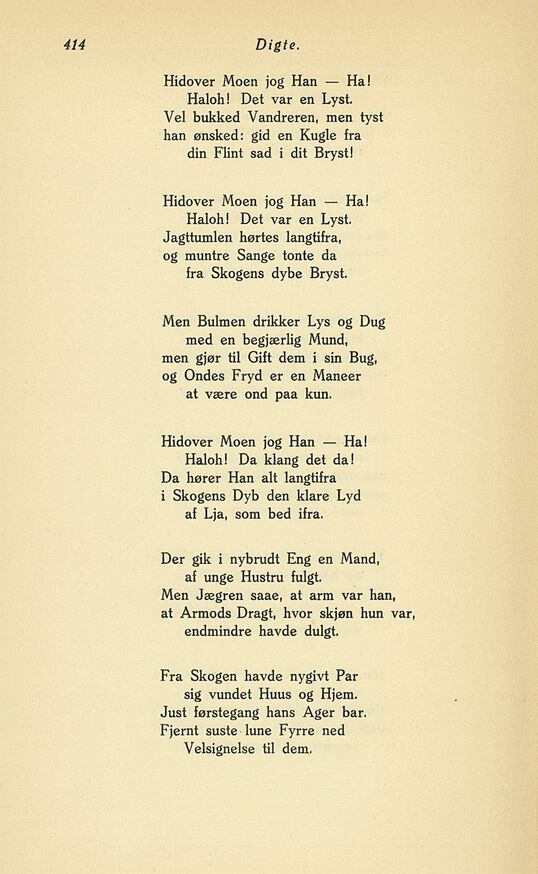 414 Digte.

Hidover Moen jog Han — Ha!
Haloh! Det var en Lyst.
Vel bukked Vandreren, men tyst
han ønsked: gid en Kugle fra
din Flint sad i dit Bryst!

Hidover Moen jog Han — Ha!
Haloh! Det var en Lyst.
Jagttumlen hørtes langtifra,
og muntre Sange tonte da
fra Skogens dybe Bryst.

Men Bulmen drikker Lys og Dug
med en begjærlig Mund,
men gjør til Gift dem i sin Bug,
og Ondes Fryd er en Maneer
at være ond paa kun.

Hidover Moen jog Han — Ha!
Haloh! Da klang det da!
Da hører Han alt langtifra
i Skogens Dyb den klare Lyd
af Lja, som bed ifra.

Der gik i nybrudt Eng en Mand,
af unge Hustru fulgt.
Men Jægren saae, at arm var han,
at Armods Dragt, hvor skjøn hun var,
endmindre havde dulgt.

Fra Skogen havde nygivt Par
sig vundet Huus og Hjem.
Just førstegang hans Ager bar.
Fjernt suste lune Fyrre ned
Velsignelse til dem.